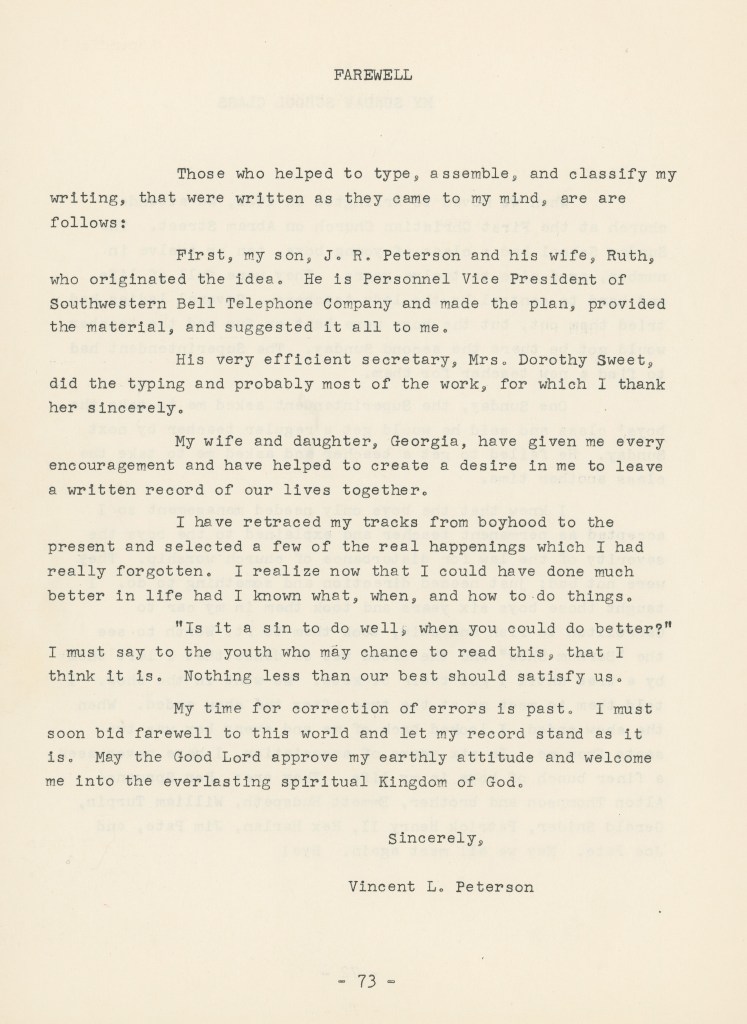 FAREWELL

Those who helped to type, assemble, and classify my writing, that were written as they came to my mind, are are follows:

First, my son, J. R. Peterson and his wife, Ruth, who originated the idea. He is Personnel Vice President of Southwestern Bell Telephone Company and made the plan, provided the material, and suggested it all to me.

His very efficient secretary, Mrs. Dorothy Sweet, did the typing and probably most of the work, for which I thank her sincerely.

My wife and daughter, Georgia, have given me every encouragement and have helped to create a desire in me to leave a written record of our lives together.

I have retraced my tracks from boyhood to the present and selected a few of the real happenings which I had really forgotten. I realize now that I could have done much better in life had I known what, when, and how to do things.

"Is it a sin to do well, when you could do better?" I must say to the youth who may chance to read this, that I think it is. Nothing less than our best should satisfy us.

My time for correction of errors is past. I must soon bid farewell to this world and let my record stand as it is. May the Good Lord approve my earthly attitude and welcome me into the everlasting spiritual Kingdom of God.

Sincerely,

Vincent L. Peterson

- 73 -